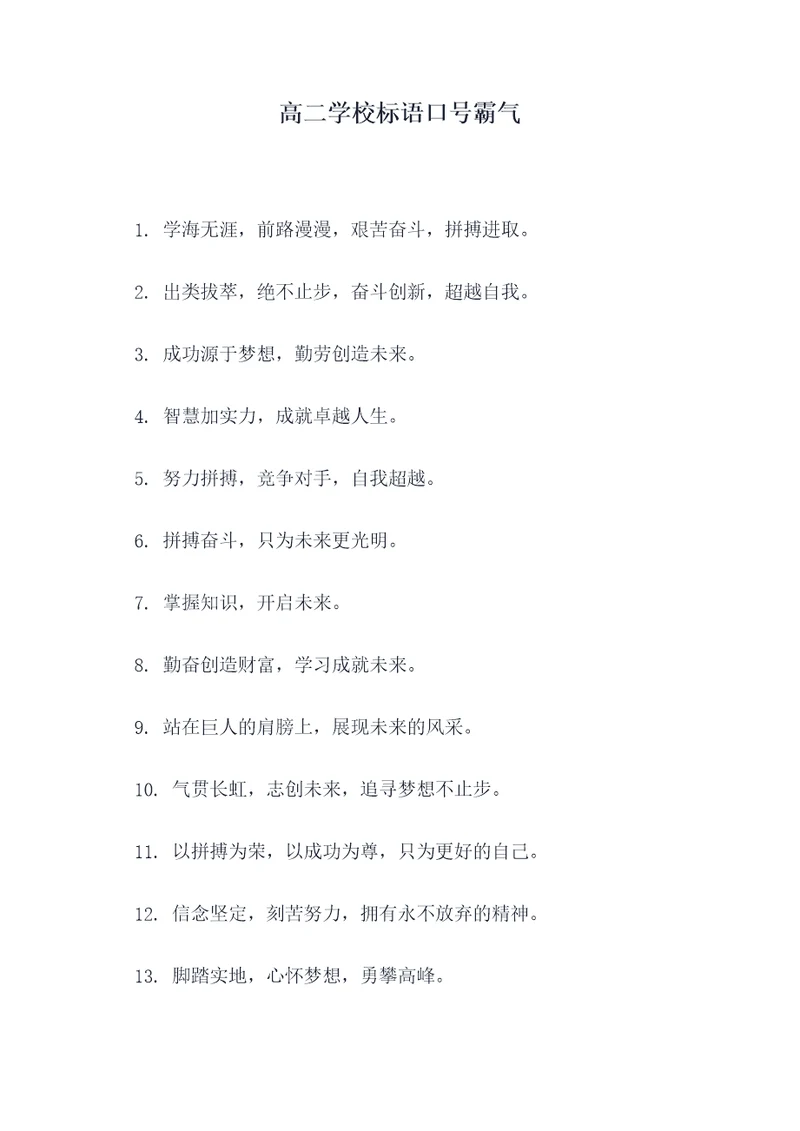 高二学校标语口号霸气

1. 学海无涯，前路漫漫，艰苦奋斗，拼搏进取。

2. 出类拔萃，绝不止步，奋斗创新，超越自我。

3. 成功源于梦想，勤劳创造未来。

4. 智慧加实力，成就卓越人生。

5. 努力拼搏，竞争对手，自我超越。

6. 拼搏奋斗，只为未来更光明。

7. 掌握知识，开启未来。

8. 勤奋创造财富，学习成就未来。

9. 站在巨人的肩膀上，展现未来的风采。

10. 气贯长虹，志创未来，追寻梦想不止步。

11. 以拼搏为荣，以成功为尊，只为更好的自己。

12. 信念坚定，刻苦努力，拥有永不放弃的精神。

13. 脚踏实地，心怀梦想，勇攀高峰。